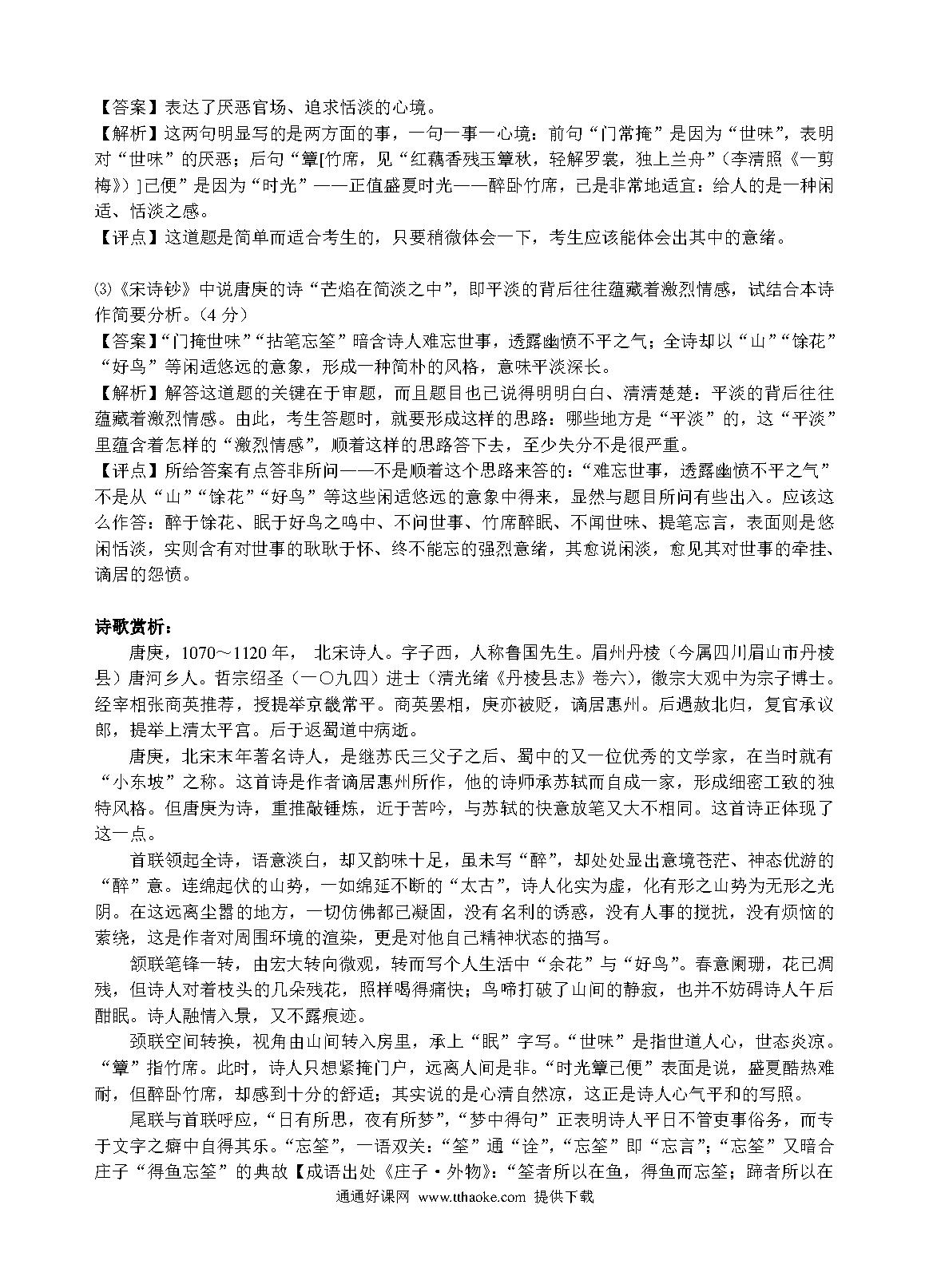 【答案】表达了厌恶官场、追求恬淡的心境。
【解析】这两句明显写的是两方面的事，一句一事一心境：前句“门常掩”是因为“世味”，表明对“世味”的厌恶；后句“簟[竹席，见“红藕香残玉簟秋，轻解罗裳，独上兰舟”（李清照《一剪梅》）]已便”是因为“时光”——正值盛夏时光——醉卧竹席，已是非常地适宜：给人的是一种闲适、恬淡之感。
【评点】这道题是简单而适合考生的，只要稍微体会一下，考生应该能体会出其中的意绪。

⑶《宋诗钞》中说唐庚的诗“芒焰在简淡之中”，即平淡的背后往往蕴藏着激烈情感，试结合本诗作简要分析。（4 分）
【答案】“门掩世味”“拈笔忘筌”暗含诗人难忘世事，透露幽愤不平之气；全诗却以“山”“馀花”“好鸟”等闲适悠远的意象，形成一种简朴的风格，意味平淡深长。
【解析】解答这道题的关键在于审题，而且题目也已说得明明白白、清清楚楚：平淡的背后往往蕴藏着激烈情感。由此，考生答题时，就要形成这样的思路：哪些地方是“平淡”的，这“平淡”里蕴含着怎样的“激烈情感”，顺着这样的思路答下去，至少失分不是很严重。
【评点】所给答案有点答非所问——不是顺着这个思路来答的：“难忘世事，透露幽愤不平之气”不是从“山”“馀花”“好鸟”等这些闲适悠远的意象中得来，显然与题目所问有些出入。应该这么作答：醉于馀花、眠于好鸟之鸣中、不问世事、竹席醉眠、不闻世味、提笔忘言，表面则是悠闲恬淡，实则含有对世事的耿耿于怀、终不能忘的强烈意绪，其愈说闲淡，愈见其对世事的牵挂、谪居的怨愤。

诗歌赏析：
唐庚，1070～1120 年， 北宋诗人。字子西，人称鲁国先生。眉州丹棱（今属四川眉山市丹棱县）唐河乡人。哲宗绍圣（一〇九四）进士（清光绪《丹棱县志》卷六），徽宗大观中为宗子博士。经宰相张商英推荐，授提举京畿常平。商英罢相，庚亦被贬，谪居惠州。后遇赦北归，复官承议郎，提举上清太平宫。后于返蜀道中病逝。
唐庚，北宋末年著名诗人，是继苏氏三父子之后、蜀中的又一位优秀的文学家，在当时就有“小东坡”之称。这首诗是作者谪居惠州所作，他的诗师承苏轼而自成一家，形成细密工致的独特风格。但唐庚为诗，重推敲锤炼，近于苦吟，与苏轼的快意放笔又大不相同。这首诗正体现了这一点。
首联领起全诗，语意淡白，却又韵味十足，虽未写“醉”，却处处显出意境苍茫、神态优游的“醉”意。连绵起伏的山势，一如绵延不断的“太古”，诗人化实为虚，化有形之山势为无形之光阴。在这远离尘嚣的地方，一切仿佛都已凝固，没有名利的诱惑，没有人事的搅扰，没有烦恼的萦绕，这是作者对周围环境的渲染，更是对他自己精神状态的描写。
颔联笔锋一转，由宏大转向微观，转而写个人生活中“余花”与“好鸟”。春意阑珊，花已凋残，但诗人对着枝头的几朵残花，照样喝得痛快；鸟啼打破了山间的静寂，也并不妨碍诗人午后酣眠。诗人融情入景，又不露痕迹。
颈联空间转换，视角由山间转入房里，承上“眠”字写。“世味”是指世道人心，世态炎凉。“簟”指竹席。此时，诗人只想紧掩门户，远离人间是非。“时光簟已便”表面是说，盛夏酷热难耐，但醉卧竹席，却感到十分的舒适；其实说的是心清自然凉，这正是诗人心气平和的写照。
尾联与首联呼应，“日有所思，夜有所梦”，“梦中得句”正表明诗人平日不管吏事俗务，而专于文字之癖中自得其乐。“忘筌”，一语双关：“筌”通“诠”，“忘筌”即“忘言”；“忘筌”又暗合庄子“得鱼忘筌”的典故【成语出处《庄子·外物》：“筌者所以在鱼，得鱼而忘筌；蹄者所以在
通通好课网 www.tthaoke.com 提供下载